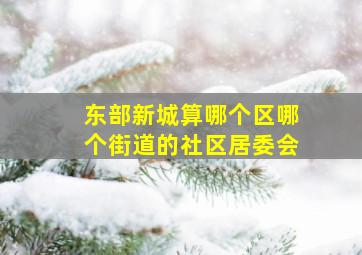 东部新城算哪个区哪个街道的社区居委会